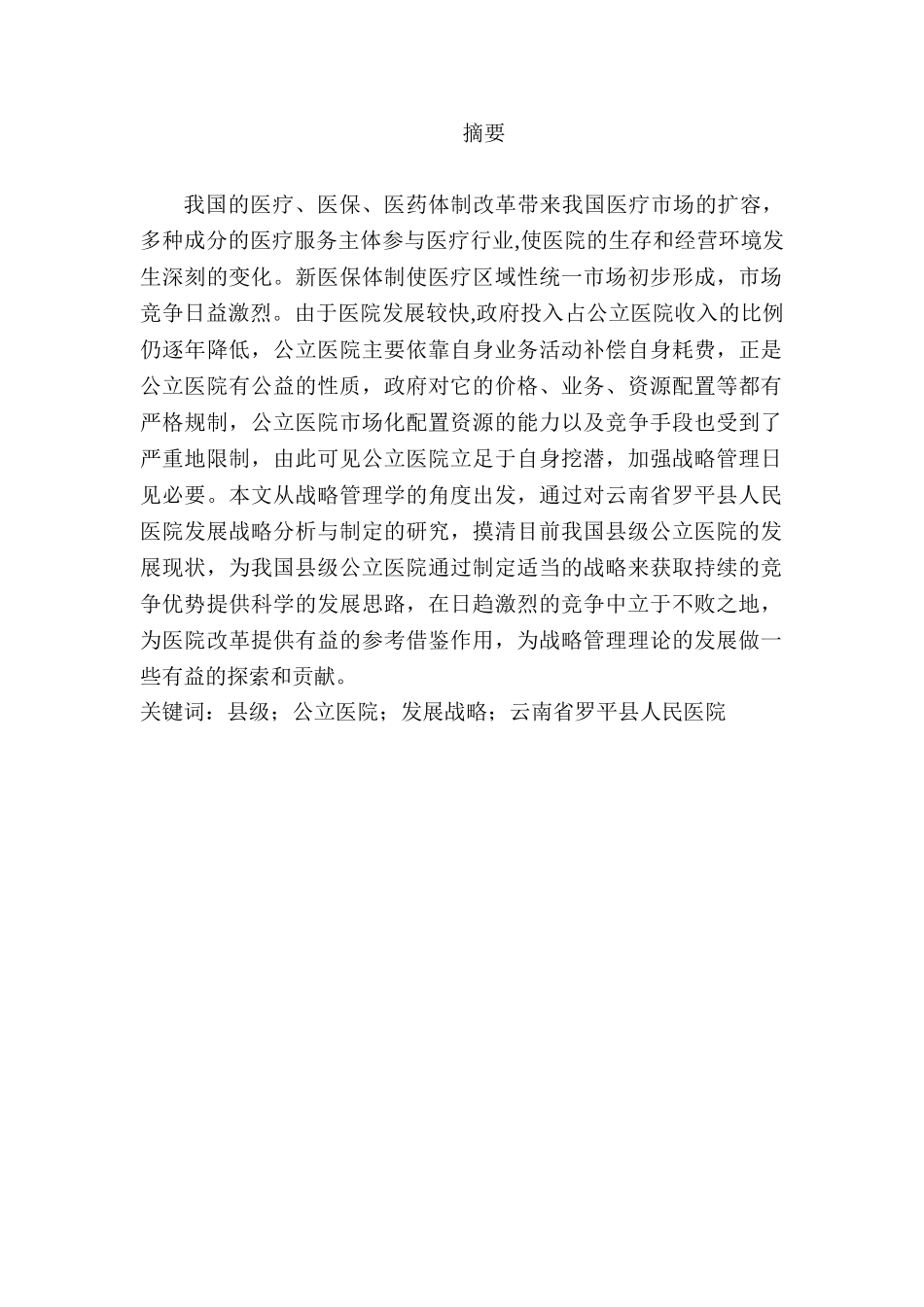 摘要

我国的医疗、医保、医药体制改革带来我国医疗市场的扩容，多种成分的医疗服务主体参与医疗行业,使医院的生存和经营环境发生深刻的变化。新医保体制使医疗区域性统一市场初步形成，市场竞争日益激烈。由于医院发展较快,政府投入占公立医院收入的比例仍逐年降低，公立医院主要依靠自身业务活动补偿自身耗费，正是公立医院有公益的性质，政府对它的价格、业务、资源配置等都有严格规制，公立医院市场化配置资源的能力以及竞争手段也受到了严重地限制，由此可见公立医院立足于自身挖潜，加强战略管理日见必要。本文从战略管理学的角度出发，通过对云南省罗平县人民医院发展战略分析与制定的研究，摸清目前我国县级公立医院的发展现状，为我国县级公立医院通过制定适当的战略来获取持续的竞争优势提供科学的发展思路，在日趋激烈的竞争中立于不败之地，为医院改革提供有益的参考借鉴作用，为战略管理理论的发展做一些有益的探索和贡献。

关键词：县级；公立医院；发展战略；云南省罗平县人民医院